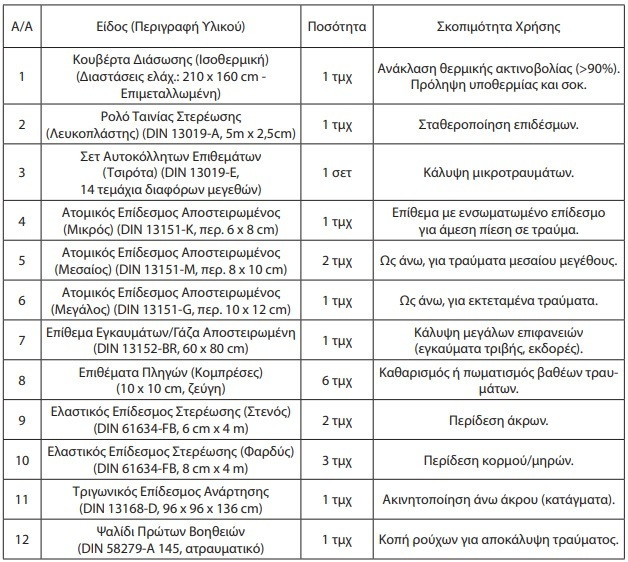 | Α/Α | Είδος (Περιγραφή Υλικού) | Ποσότητα | Σκοπιμότητα Χρήσης |
|---|---|---|---|
| 1 | Κουβέρτα Διάσωσης (Ισοθερμική) (Διαστάσεις ελάχ.: 210 x 160 cm - Επιμεταλλωμένη) | 1 τμχ | Ανάκλαση θερμικής ακτινοβολίας (>90%). Πρόληψη υποθερμίας και σοκ. |
| 2 | Ρολό Ταινίας Στερέωσης (Λευκοπλάστης) (DIN 13019-A, 5m x 2,5cm) | 1 τμχ | Σταθεροποίηση επιδέσμων. |
| 3 | Σετ Αυτοκόλλητων Επιθεμάτων (Τσιρότα) (DIN 13019-E, 14 τεμάχια διαφόρων μεγεθών) | 1 σετ | Κάλυψη μικροτραυμάτων. |
| 4 | Ατομικός Επίδεσμος Αποστειρωμένος (Μικρός) (DIN 13151-K, περ. 6 x 8 cm) | 1 τμχ | Επίθεμα με ενσωματωμένο επίδεσμο για άμεση πίεση σε τραύμα. |
| 5 | Ατομικός Επίδεσμος Αποστειρωμένος (Μεσαίος) (DIN 13151-M, περ. 8 x 10 cm) | 2 τμχ | Ως άνω, για τραύματα μεσαίου μεγέθους. |
| 6 | Ατομικός Επίδεσμος Αποστειρωμένος (Μεγάλος) (DIN 13151-G, περ. 10 x 12 cm) | 1 τμχ | Ως άνω, για εκτεταμένα τραύματα. |
| 7 | Επίθεμα Εγκαυμάτων/Γάζα Αποστειρωμένη (DIN 13152-BR, 60 x 80 cm) | 1 τμχ | Κάλυψη μεγάλων επιφανειών (εγκαύματα τριβής, εκδορές). |
| 8 | Επιθέματα Πληγών (Κομπρέσες) (10 x 10 cm, ζεύγη) | 6 τμχ | Καθαρισμός ή πωματισμός βαθέων τραυμάτων. |
| 9 | Ελαστικός Επίδεσμος Στερέωσης (Στενός) (DIN 61634-FB, 6 cm x 4 m) | 2 τμχ | Περίδεση άκρων. |
| 10 | Ελαστικός Επίδεσμος Στερέωσης (Φαρδύς) (DIN 61634-FB, 8 cm x 4 m) | 3 τμχ | Περίδεση κορμού/μηρών. |
| 11 | Τριγωνικός Επίδεσμος Ανάρτησης (DIN 13168-D, 96 x 96 x 136 cm) | 1 τμχ | Ακινητοποίηση άνω άκρου (κατάγματα). |
| 12 | Ψαλίδι Πρώτων Βοηθειών (DIN 58279-A 145, ατραυματικό) | 1 τμχ | Κοπή ρούχων για αποκάλυψη τραύματος. |